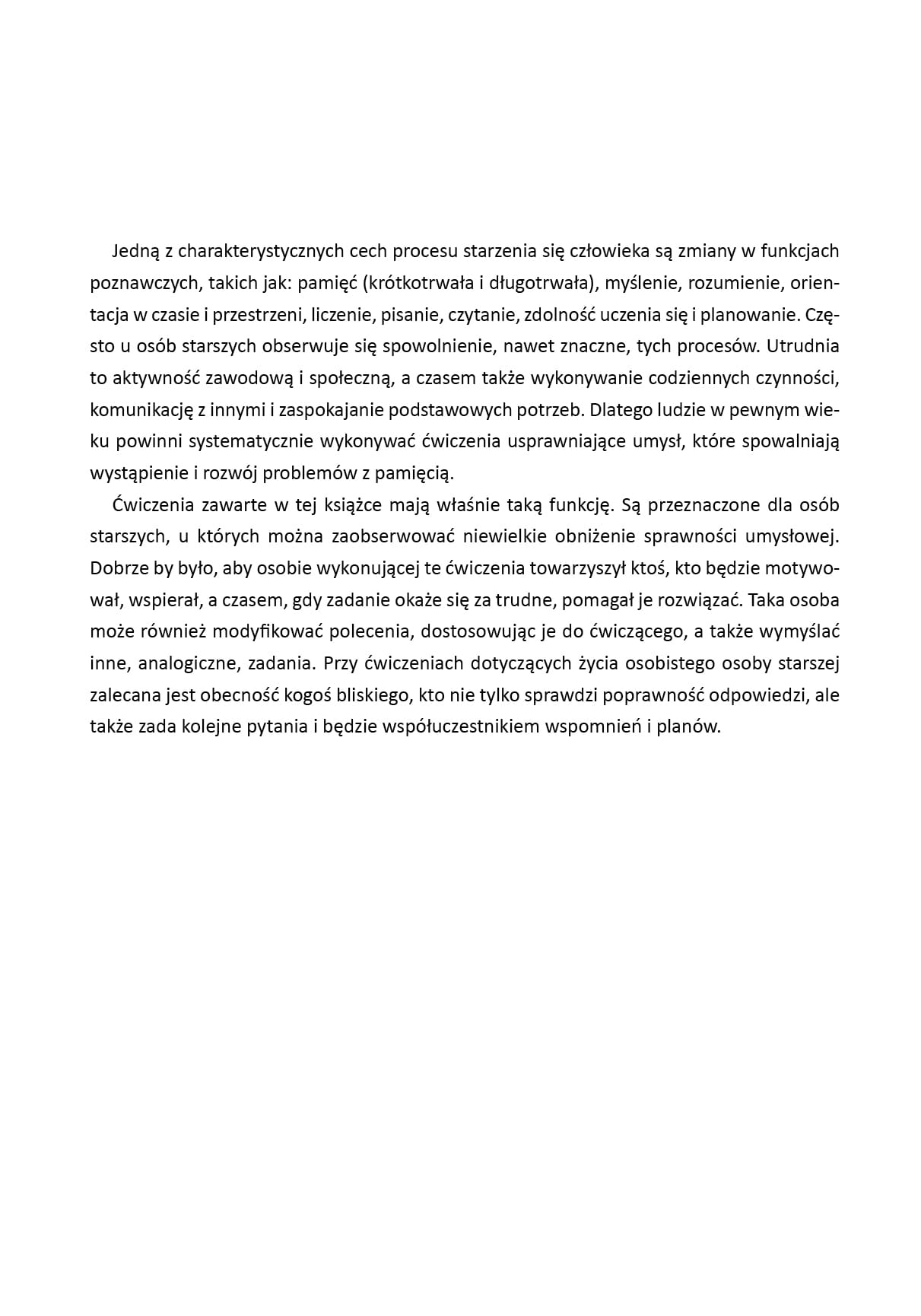 Jedną z charakterystycznych cech procesu starzenia się człowieka są zmiany w funkcjach poznawczych, takich jak: pamięć (krótkotrwała i długotrwała), myślenie, rozumienie, orientacja w czasie i przestrzeni, liczenie, pisanie, czytanie, zdolność uczenia się i planowanie. Często u osób starszych obserwuje się spowolnienie, nawet znaczne, tych procesów. Utrudnia to aktywność zawodową i społeczną, a czasem także wykonywanie codziennych czynności, komunikację z innymi i zaspokajanie podstawowych potrzeb. Dlatego ludzie w pewnym wieku powinni systematycznie wykonywać ćwiczenia usprawniające umysł, które spowalniają wystąpienie i rozwój problemów z pamięcią.

Ćwiczenia zawarte w tej książce mają właśnie taką funkcję. Są przeznaczone dla osób starszych, u których można zaobserwować niewielkie obniżenie sprawności umysłowej. Dobrze by było, aby osobie wykonującej te ćwiczenia towarzyszył ktoś, kto będzie motywował, wspierał, a czasem, gdy zadanie okaże się za trudne, pomagał je rozwiązać. Taka osoba może również modyfikować polecenia, dostosowując je do ćwiczącego, a także wymyślać inne, analogiczne, zadania. Przy ćwiczeniach dotyczących życia osobistego osoby starszej zalecana jest obecność kogoś bliskiego, kto nie tylko sprawdzi poprawność odpowiedzi, ale także zada kolejne pytania i będzie współuczestnikiem wspomnień i planów.